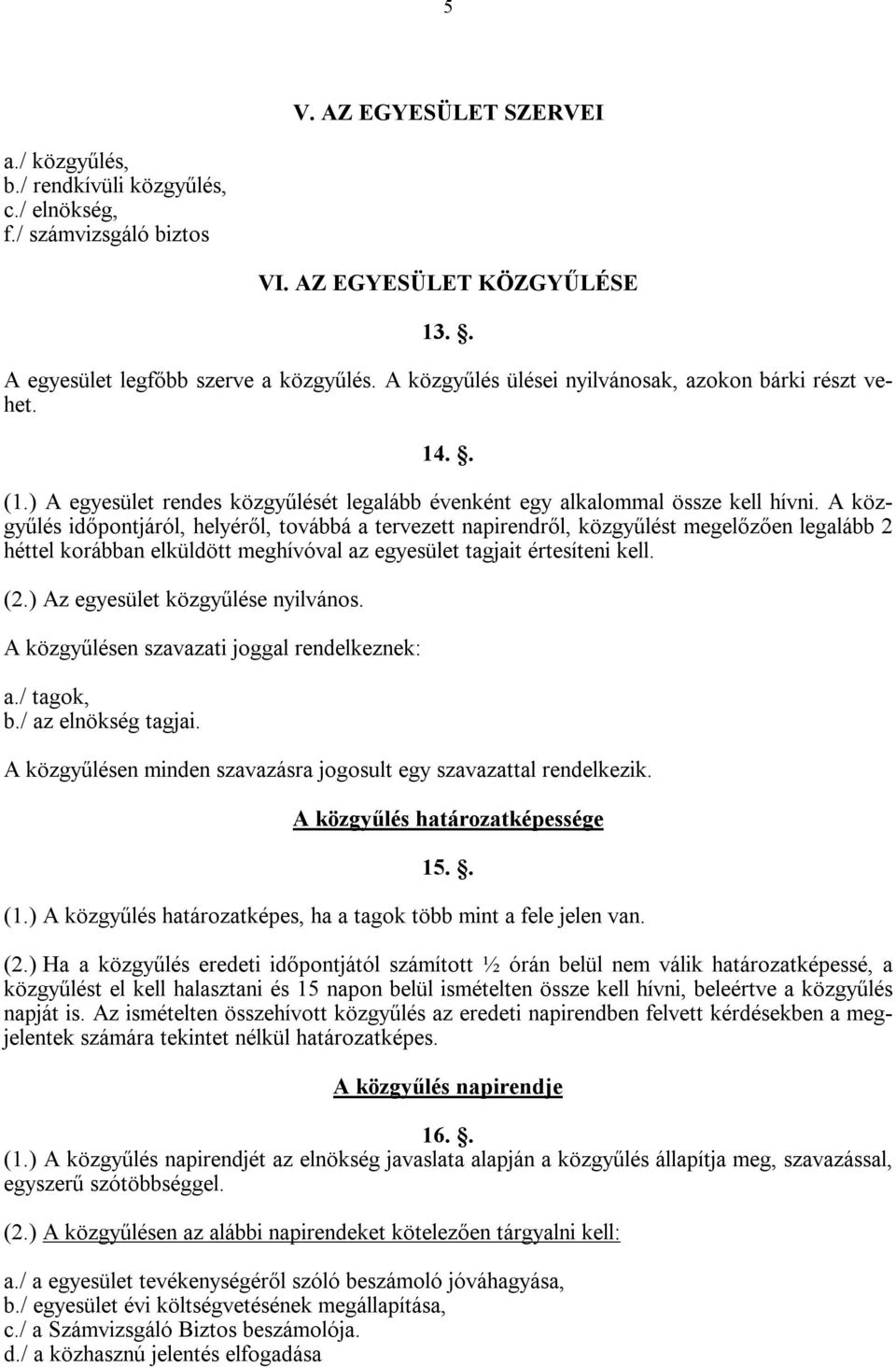 5

V. AZ EGYESÜLET SZERVEI

a./ közgyűlés,
b./ rendkívüli közgyűlés,
c./ elnökség,
f./ számvizsgáló biztos

VI. AZ EGYESÜLET KÖZGYŰLÉSE

13. §.

A egyesület legfőbb szerve a közgyűlés. A közgyűlés ülései nyilvánosak, azokon bárki részt vehet.

14. §.

(1.) A egyesület rendes közgyűlését legalább évenként egy alkalommal össze kell hívni. A közgyűlés időpontjáról, helyéről, továbbá a tervezett napirendről, közgyűlést megelőzően legalább 2 héttel korábban elküldött meghívóval az egyesület tagjait értesíteni kell.

(2.) Az egyesület közgyűlése nyilvános.

A közgyűlésen szavazati joggal rendelkeznek:

a./ tagok,
b./ az elnökség tagjai.

A közgyűlésen minden szavazásra jogosult egy szavazattal rendelkezik.

A közgyűlés határozatképessége

15. §.

(1.) A közgyűlés határozatképes, ha a tagok több mint a fele jelen van.

(2.) Ha a közgyűlés eredeti időpontjától számított ½ órán belül nem válik határozatképessé, a közgyűlést el kell halasztani és 15 napon belül ismételten össze kell hívni, beleértve a közgyűlés napját is. Az ismételten összehívott közgyűlés az eredeti napirendben felvett kérdésekben a megjelentek számára tekintet nélkül határozatképes.

A közgyűlés napirendje

16. §.

(1.) A közgyűlés napirendjét az elnökség javaslata alapján a közgyűlés állapítja meg, szavazással, egyszerű szótöbbséggel.

(2.) A közgyűlésen az alábbi napirendeket kötelezően tárgyalni kell:

a./ a egyesület tevékenységéről szóló beszámoló jóváhagyása,
b./ egyesület évi költségvetésének megállapítása,
c./ a Számvizsgáló Biztos beszámolója.
d./ a közhasznú jelentés elfogadása